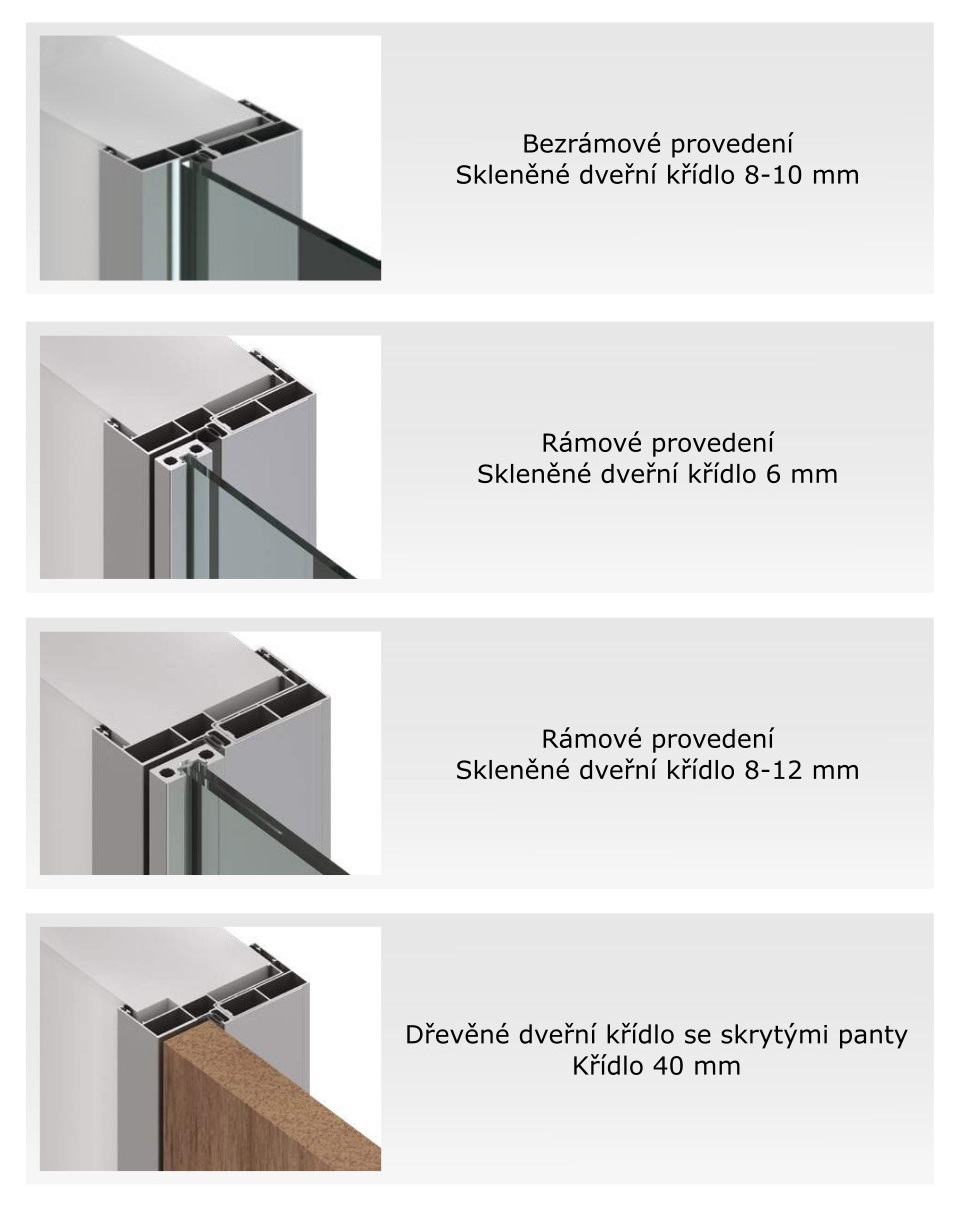 Bezrámové provedení
Skleněné dveřní křídlo 8-10 mm

Rámové provedení
Skleněné dveřní křídlo 6 mm

Rámové provedení
Skleněné dveřní křídlo 8-12 mm

Dřevěné dveřní křídlo se skrytými panty
Křídlo 40 mm